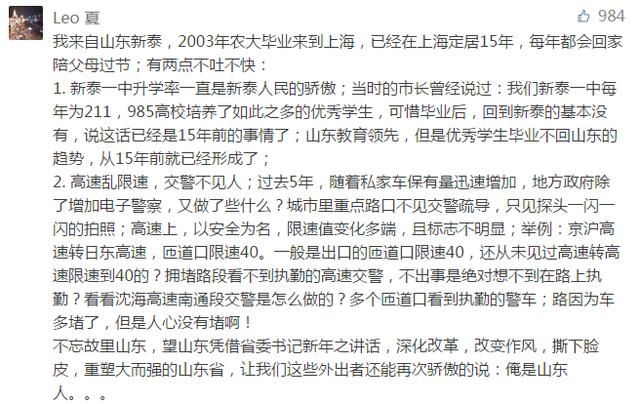 Leo 夏

984

我来自山东新泰，2003年农大毕业来到上海，已经在上海定居15年，每年都会回家陪父母过节；有两点不吐不快：
1. 新泰一中升学率一直是新泰人民的骄傲；当时的市长曾经说过：我们新泰一中每年为211，985高校培养了如此之多的优秀学生，可惜毕业后，回到新泰的基本没有，说这话已经是15年前的事情了；山东教育领先，但是优秀学生毕业不回山东的趋势，从15年前就已经形成了；
2. 高速乱限速，交警不见人；过去5年，随着私家车保有量迅速增加，地方政府除了增加电子警察，又做了些什么？城市里重点路口不见交警疏导，只见探头一闪一闪的拍照；高速上，以安全为名，限速值变化多端，且标志不明显；举例：京沪高速转日东高速，匝道口限速40。一般是出口的匝道口限速40，还从未见过高速转高速限速到40的？拥堵路段看不到执勤的高速交警，不出事是绝对想不到在路上执勤？看看沈海高速南通段交警是怎么做的？多个匝道口看到执勤的警车；路因为车多堵了，但是人心没有堵啊！
不忘故里山东，望山东凭借省委书记新年之讲话，深化改革，改变作风，撕下脸皮，重塑大而强的山东省，让我们这些外出者还能再次骄傲的说：俺是山东人。。。